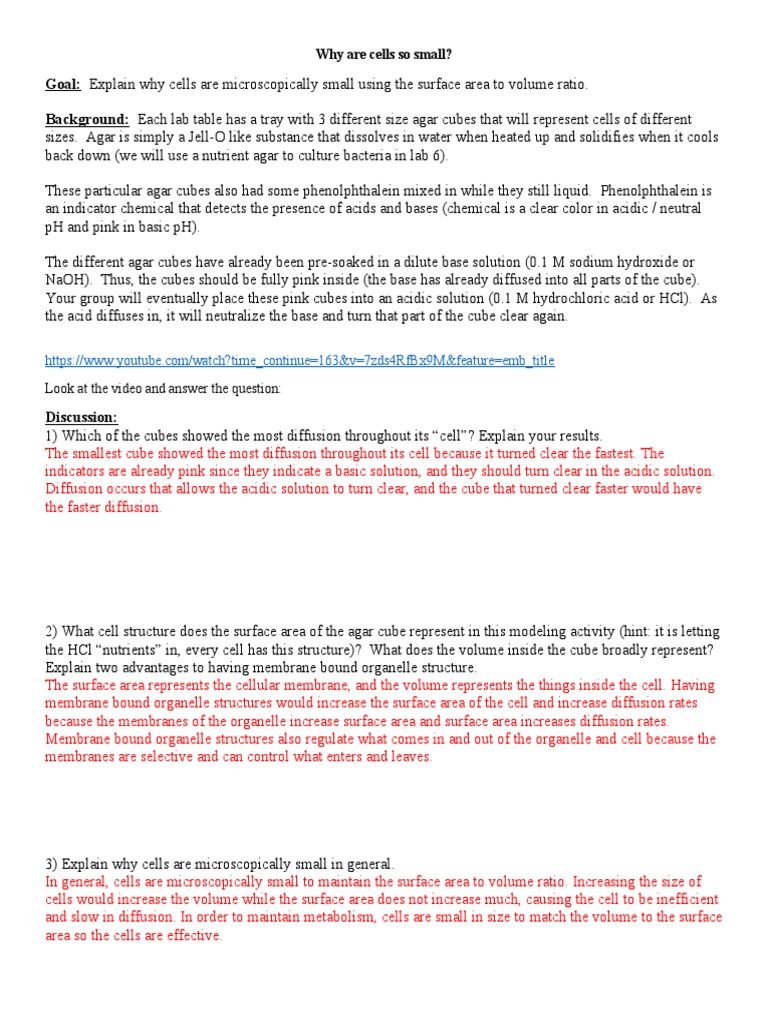 Why are cells so small?

Goal: Explain why cells are microscopically small using the surface area to volume ratio.

Background: Each lab table has a tray with 3 different size agar cubes that will represent cells of different sizes. Agar is simply a Jell-O like substance that dissolves in water when heated up and solidifies when it cools back down (we will use a nutrient agar to culture bacteria in lab 6).

These particular agar cubes also had some phenolphthalein mixed in while they still liquid. Phenolphthalein is an indicator chemical that detects the presence of acids and bases (chemical is a clear color in acidic / neutral pH and pink in basic pH).

The different agar cubes have already been pre-soaked in a dilute base solution (0.1 M sodium hydroxide or NaOH). Thus, the cubes should be fully pink inside (the base has already diffused into all parts of the cube). Your group will eventually place these pink cubes into an acidic solution (0.1 M hydrochloric acid or HCl). As the acid diffuses in, it will neutralize the base and turn that part of the cube clear again.

https://www.youtube.com/watch?time_continue=163&v=7zds4RfBx9M&feature=emb_title

Look at the video and answer the question:

Discussion:
1) Which of the cubes showed the most diffusion throughout its "cell"? Explain your results.
The smallest cube showed the most diffusion throughout its cell because it turned clear the fastest. The indicators are already pink since they indicate a basic solution, and they should turn clear in the acidic solution. Diffusion occurs that allows the acidic solution to turn clear, and the cube that turned clear faster would have the faster diffusion.

2) What cell structure does the surface area of the agar cube represent in this modeling activity (hint: it is letting the HCl "nutrients" in, every cell has this structure)? What does the volume inside the cube broadly represent? Explain two advantages to having membrane bound organelle structure.
The surface area represents the cellular membrane, and the volume represents the things inside the cell. Having membrane bound organelle structures would increase the surface area of the cell and increase diffusion rates because the membranes of the organelle increase surface area and surface area increases diffusion rates. Membrane bound organelle structures also regulate what comes in and out of the organelle and cell because the membranes are selective and can control what enters and leaves.

3) Explain why cells are microscopically small in general.
In general, cells are microscopically small to maintain the surface area to volume ratio. Increasing the size of cells would increase the volume while the surface area does not increase much, causing the cell to be inefficient and slow in diffusion. In order to maintain metabolism, cells are small in size to match the volume to the surface area so the cells are effective.